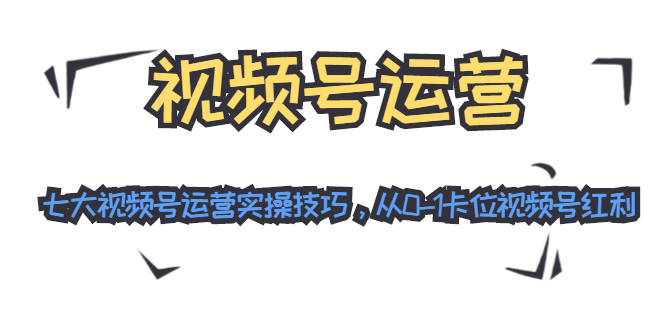 视频号运营

七大视频号运营实操技巧，从0-1卡位视频号红利